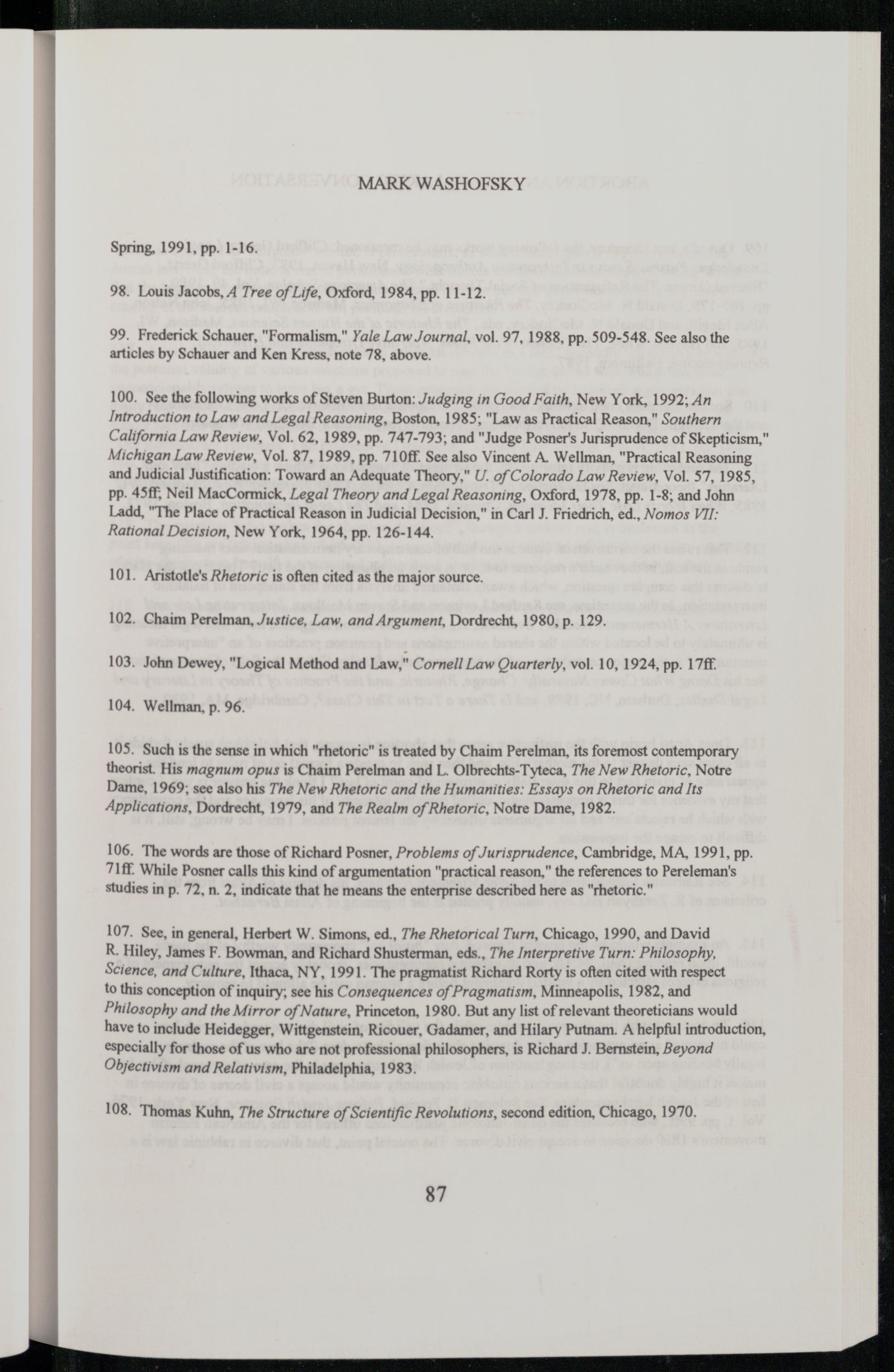 MARK WASHOFSKY

Spring, 1991, pp. 1-16.

98. Louis Jacobs, A Tree of Life, Oxford, 1984, pp. 11-12.

99. Frederick Schauer, "Formalism," Yale Law Journal, vol. 97, 1988, pp. 509-548. See also the articles by Schauer and Ken Kress, note 78, above.

100. See the following works of Steven Burton: Judging in Good Faith, New York, 1992; An Introduction to Law and Legal Reasoning, Boston, 1985; "Law as Practical Reason," Southern California Law Review, Vol. 62, 1989, pp. 747-793; and "Judge Posner's Jurisprudence of Skepticism," Michigan Law Review, Vol. 87, 1989, pp. 710ff. See also Vincent A. Wellman, "Practical Reasoning and Judicial Justification: Toward an Adequate Theory," U. of Colorado Law Review, Vol. 57, 1985, pp. 45ff; Neil MacCormick, Legal Theory and Legal Reasoning, Oxford, 1978, pp. 1-8; and John Ladd, "The Place of Practical Reason in Judicial Decision," in Carl J. Friedrich, ed., Nomos VII: Rational Decision, New York, 1964, pp. 126-144.

101. Aristotle's Rhetoric is often cited as the major source.

102. Chaim Perelman, Justice, Law, and Argument, Dordrecht, 1980, p. 129.

103. John Dewey, "Logical Method and Law," Cornell Law Quarterly, vol. 10, 1924, pp. 17ff.

104. Wellman, p. 96.

105. Such is the sense in which "rhetoric" is treated by Chaim Perelman, its foremost contemporary theorist. His magnum opus is Chaim Perelman and L. Olbrechts-Tyteca, The New Rhetoric, Notre Dame, 1969; see also his The New Rhetoric and the Humanities: Essays on Rhetoric and Its Applications, Dordrecht, 1979, and The Realm of Rhetoric, Notre Dame, 1982.

106. The words are those of Richard Posner, Problems of Jurisprudence, Cambridge, MA, 1991, pp. 71ff. While Posner calls this kind of argumentation "practical reason," the references to Pereleman's studies in p. 72, n. 2, indicate that he means the enterprise described here as "rhetoric."

107. See, in general, Herbert W. Simons, ed., The Rhetorical Turn, Chicago, 1990, and David R. Hiley, James F. Bowman, and Richard Shusterman, eds., The Interpretive Turn: Philosophy, Science, and Culture, Ithaca, NY, 1991. The pragmatist Richard Rorty is often cited with respect to this conception of inquiry; see his Consequences of Pragmatism, Minneapolis, 1982, and Philosophy and the Mirror of Nature, Princeton, 1980. But any list of relevant theoreticians would have to include Heidegger, Wittgenstein, Ricouer, Gadamer, and Hilary Putnam. A helpful introduction, especially for those of us who are not professional philosophers, is Richard J. Bernstein, Beyond Objectivism and Relativism, Philadelphia, 1983.

108. Thomas Kuhn, The Structure of Scientific Revolutions, second edition, Chicago, 1970.

87